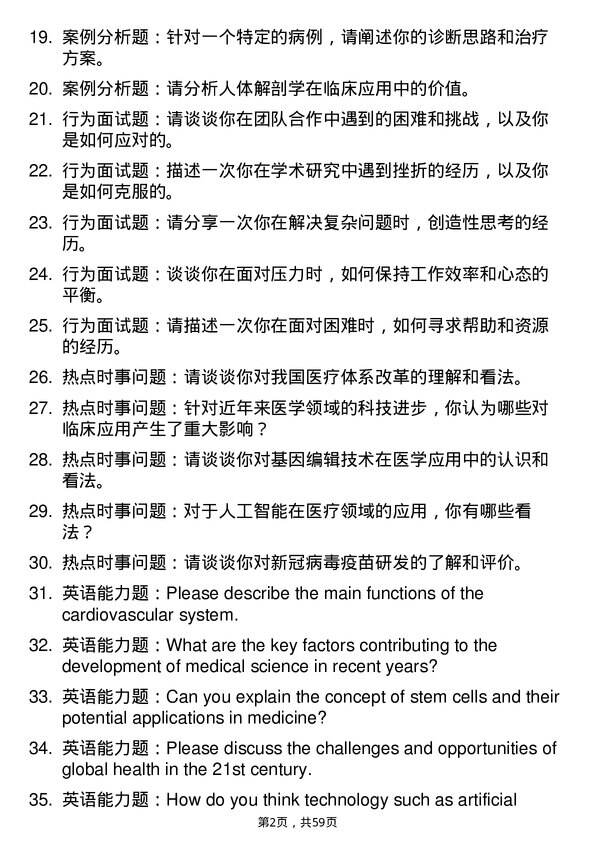 19. 案例分析题：针对一个特定的病例，请阐述你的诊断思路和治疗方案。

20. 案例分析题：请分析人体解剖学在临床应用中的价值。

21. 行为面试题：请谈谈你在团队合作中遇到的困难和挑战，以及你是如何应对的。

22. 行为面试题：描述一次你在学术研究中遇到挫折的经历，以及你是如何克服的。

23. 行为面试题：请分享一次你在解决复杂问题时，创造性思考的经历。

24. 行为面试题：谈谈你在面对压力时，如何保持工作效率和心态的平衡。

25. 行为面试题：请描述一次你在面对困难时，如何寻求帮助和资源的经历。

26. 热点时事问题：请谈谈你对我国医疗体系改革的理解和看法。

27. 热点时事问题：针对近年来医学领域的科技进步，你认为哪些对临床应用产生了重大影响？

28. 热点时事问题：请谈谈你对基因编辑技术在医学应用中的认识和看法。

29. 热点时事问题：对于人工智能在医疗领域的应用，你有哪些看法？

30. 热点时事问题：请谈谈你对新冠病毒疫苗研发的了解和评价。

31. 英语能力题：Please describe the main functions of the cardiovascular system.

32. 英语能力题：What are the key factors contributing to the development of medical science in recent years?

33. 英语能力题：Can you explain the concept of stem cells and their potential applications in medicine?

34. 英语能力题：Please discuss the challenges and opportunities of global health in the 21st century.

35. 英语能力题：How do you think technology such as artificial

第2页，共59页